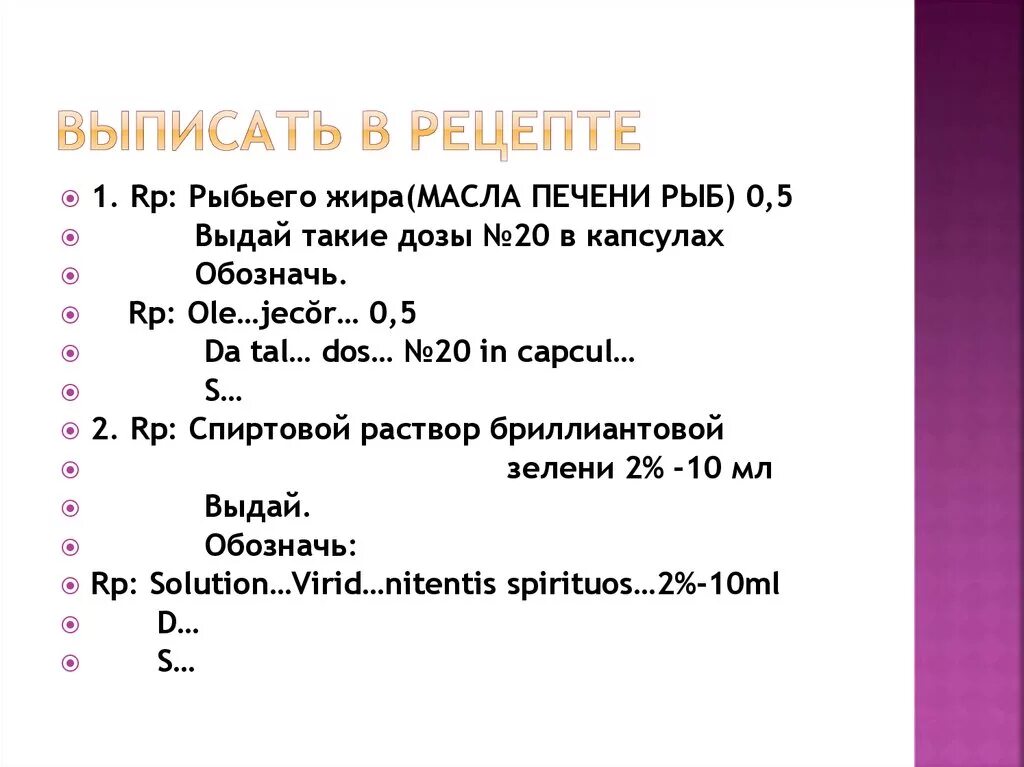 ВЫПИСАТЬ В РЕЦЕПТЕ

1. Rp: Рыбьего жира(МАСЛА ПЕЧЕНИ РЫБ) 0,5
Выдай такие дозы №20 в капсулах
Обозначь.
Rp: Ole…jecŏr… 0,5
Da tal… dos… №20 in capcul…
S…
2. Rp: Спиртовой раствор бриллиантовой
зелени 2% -10 мл
Выдай.
Обозначь:
Rp: Solution…Virid…nitentis spirituos…2%-10ml
D…
S…